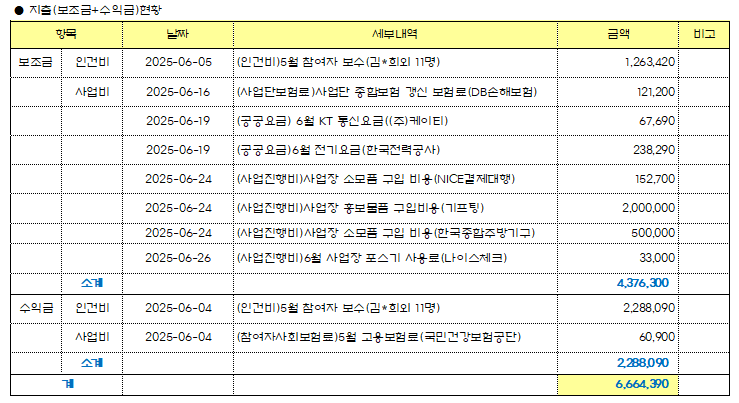 ● 지출(보조금+수익금)현황

| 항목 | | 날짜 | 세부내역 | 금액 | 비고 |
|---|---|---|---|---|---|
| 보조금 | 인건비 | 2025-06-05 | (인건비)5월 참여자 보수(김*희외 11명) | 1,263,420 | |
| | 사업비 | 2025-06-16 | (사업단보험료)사업단 종합보험 갱신 보험료(DB손해보험) | 121,200 | |
| | | 2025-06-19 | (공공요금) 6월 KT 통신요금((주)케이티) | 67,690 | |
| | | 2025-06-19 | (공공요금)6월 전기요금(한국전력공사) | 238,290 | |
| | | 2025-06-24 | (사업진행비)사업장 소모품 구입 비용(NICE결제대행) | 152,700 | |
| | | 2025-06-24 | (사업진행비)사업장 홍보물품 구입비용(기프팅) | 2,000,000 | |
| | | 2025-06-24 | (사업진행비)사업장 소모품 구입 비용(한국종합주방기구) | 500,000 | |
| | | 2025-06-26 | (사업진행비)6월 사업장 포스기 사용료(나이스체크) | 33,000 | |
| | 소계 | | | 4,376,300 | |
| 수익금 | 인건비 | 2025-06-04 | (인건비)5월 참여자 보수(김*희외 11명) | 2,288,090 | |
| | 사업비 | 2025-06-04 | (참여자사회보험료)5월 고용보험료(국민건강보험공단) | 60,900 | |
| | 소계 | | | 2,288,090 | |
| 계 | | | | 6,664,390 | |